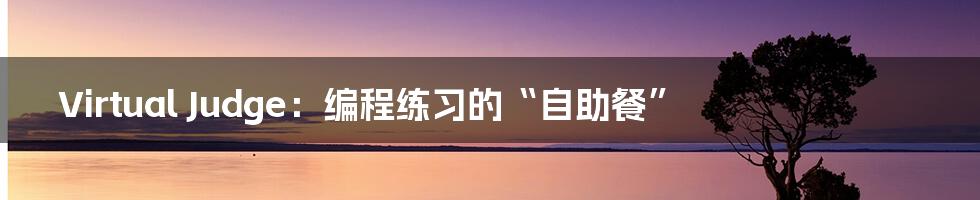 Virtual Judge：编程练习的“自助餐”